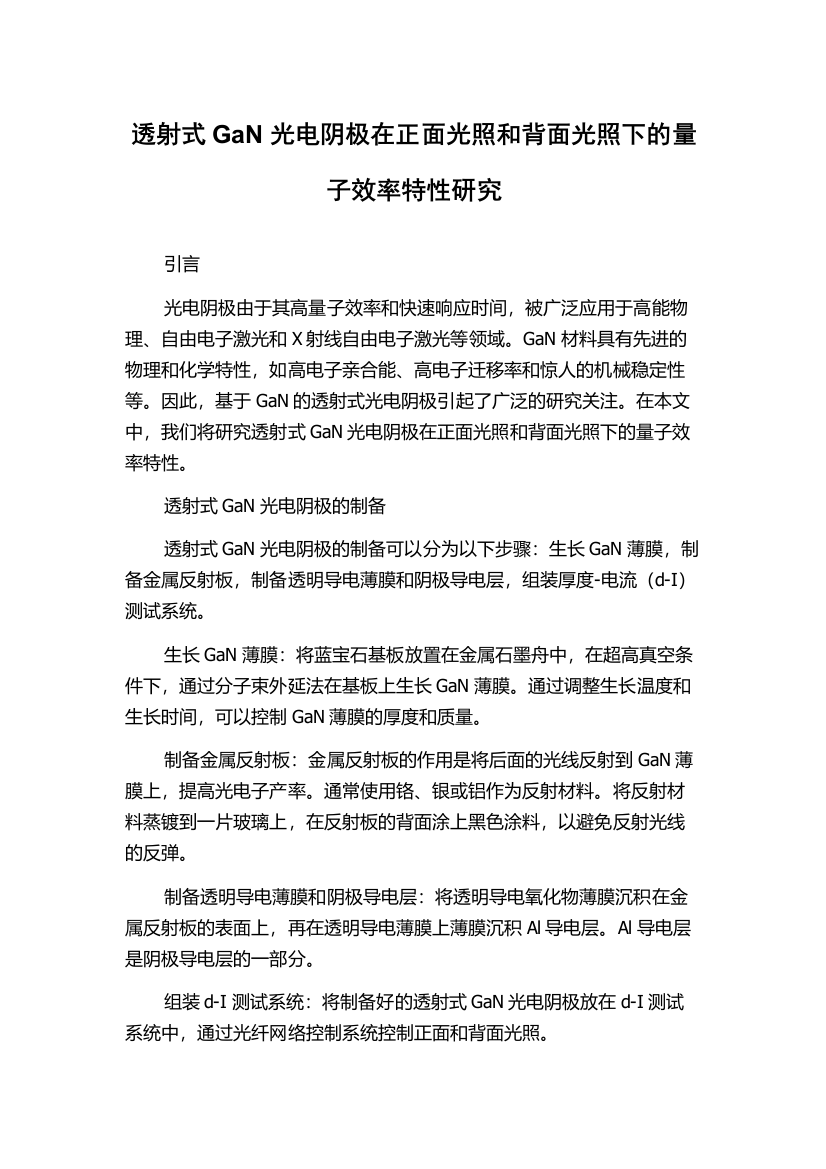 透射式 GaN 光电阴极在正面光照和背面光照下的量子效率特性研究

引言

光电阴极由于其高量子效率和快速响应时间，被广泛应用于高能物理、自由电子激光和 X 射线自由电子激光等领域。GaN 材料具有先进的物理和化学特性，如高电子亲合能、高电子迁移率和惊人的机械稳定性等。因此，基于 GaN 的透射式光电阴极引起了广泛的研究关注。在本文中，我们将研究透射式 GaN 光电阴极在正面光照和背面光照下的量子效率特性。

透射式 GaN 光电阴极的制备

透射式 GaN 光电阴极的制备可以分为以下步骤：生长 GaN 薄膜，制备金属反射板，制备透明导电薄膜和阴极导电层，组装厚度-电流（d-I）测试系统。

生长 GaN 薄膜：将蓝宝石基板放置在金属石墨舟中，在超高真空条件下，通过分子束外延法在基板上生长 GaN 薄膜。通过调整生长温度和生长时间，可以控制 GaN 薄膜的厚度和质量。

制备金属反射板：金属反射板的作用是将后面的光线反射到 GaN 薄膜上，提高光电子产率。通常使用铬、银或铝作为反射材料。将反射材料蒸镀到一片玻璃上，在反射板的背面涂上黑色涂料，以避免反射光线的反弹。

制备透明导电薄膜和阴极导电层：将透明导电氧化物薄膜沉积在金属反射板的表面上，再在透明导电薄膜上薄膜沉积 Al 导电层。Al 导电层是阴极导电层的一部分。

组装 d-I 测试系统：将制备好的透射式 GaN 光电阴极放在 d-I 测试系统中，通过光纤网络控制系统控制正面和背面光照。